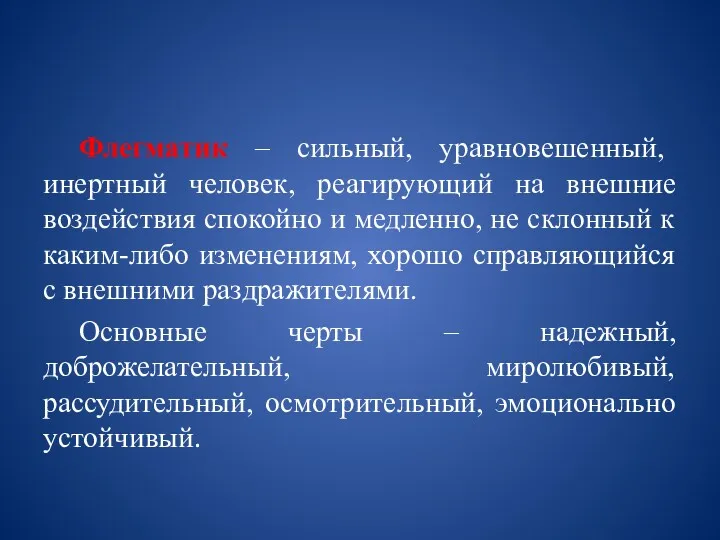 Флегматик – сильный, уравновешенный, инертный человек, реагирующий на внешние воздействия спокойно и медленно, не склонный к каким-либо изменениям, хорошо справляющийся с внешними раздражителями.

Основные черты – надежный, доброжелательный, миролюбивый, рассудительный, осмотрительный, эмоционально устойчивый.